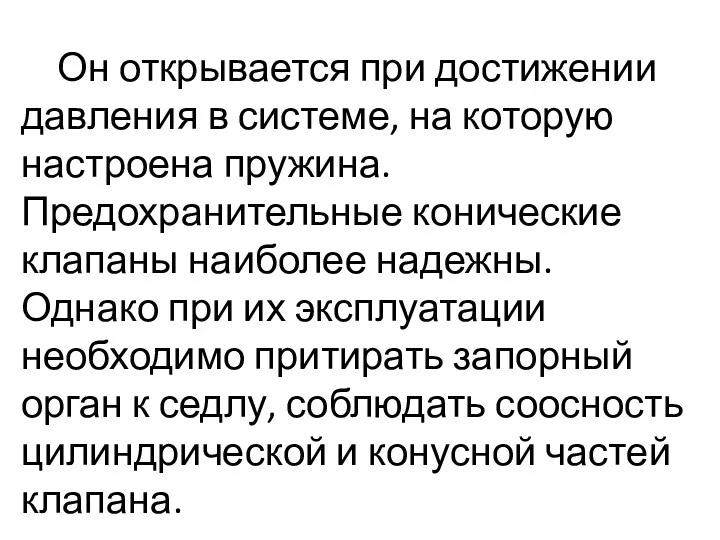 Он открывается при достижении давления в системе, на которую настроена пружина. Предохранительные конические клапаны наиболее надежны. Однако при их эксплуатации необходимо притирать запорный орган к седлу, соблюдать соосность цилиндрической и конусной частей клапана.